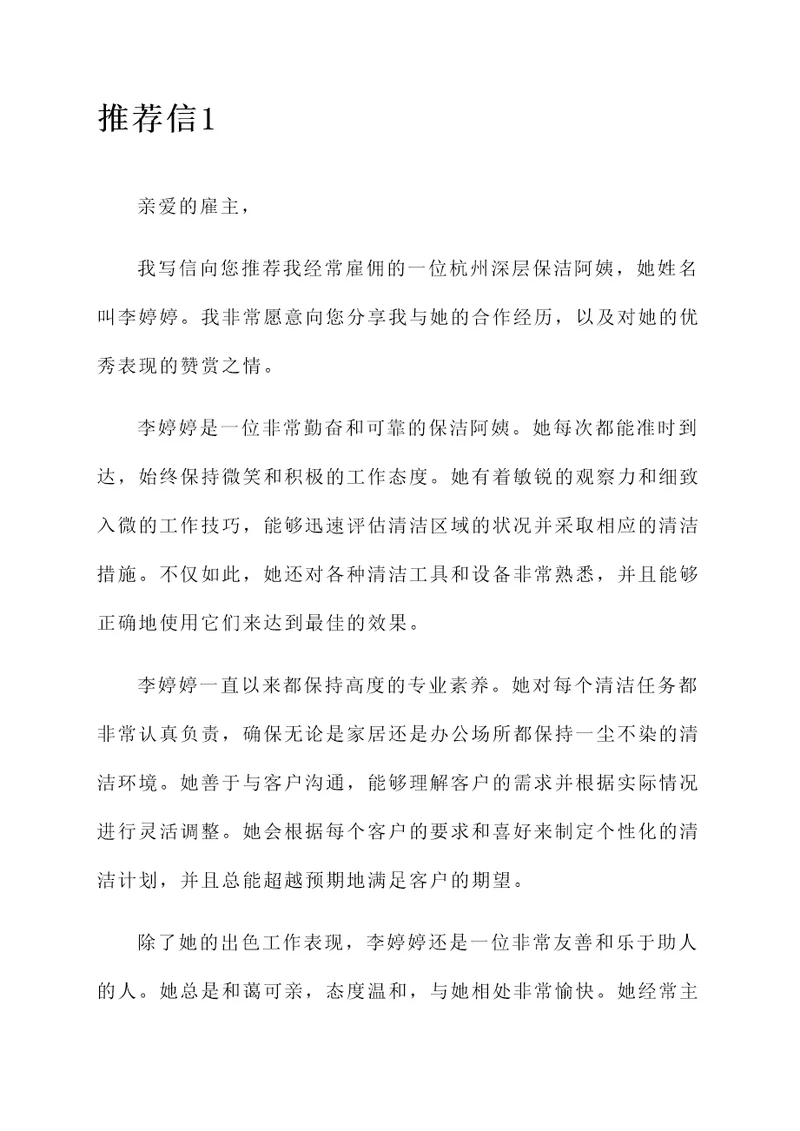 推荐信1

亲爱的雇主，

我写信向您推荐我经常雇佣的一位杭州深层保洁阿姨，她姓名叫李婷婷。我非常愿意向您分享我与她的合作经历，以及对她的优秀表现的赞赏之情。

李婷婷是一位非常勤奋和可靠的保洁阿姨。她每次都能准时到达，始终保持微笑和积极的工作态度。她有着敏锐的观察力和细致入微的工作技巧，能够迅速评估清洁区域的状况并采取相应的清洁措施。不仅如此，她还对各种清洁工具和设备非常熟悉，并且能够正确地使用它们来达到最佳的效果。

李婷婷一直以来都保持高度的专业素养。她对每个清洁任务都非常认真负责，确保无论是家居还是办公场所都保持一尘不染的清洁环境。她善于与客户沟通，能够理解客户的需求并根据实际情况进行灵活调整。她会根据每个客户的要求和喜好来制定个性化的清洁计划，并且总能超越预期地满足客户的期望。

除了她的出色工作表现，李婷婷还是一位非常友善和乐于助人的人。她总是和蔼可亲，态度温和，与她相处非常愉快。她经常主